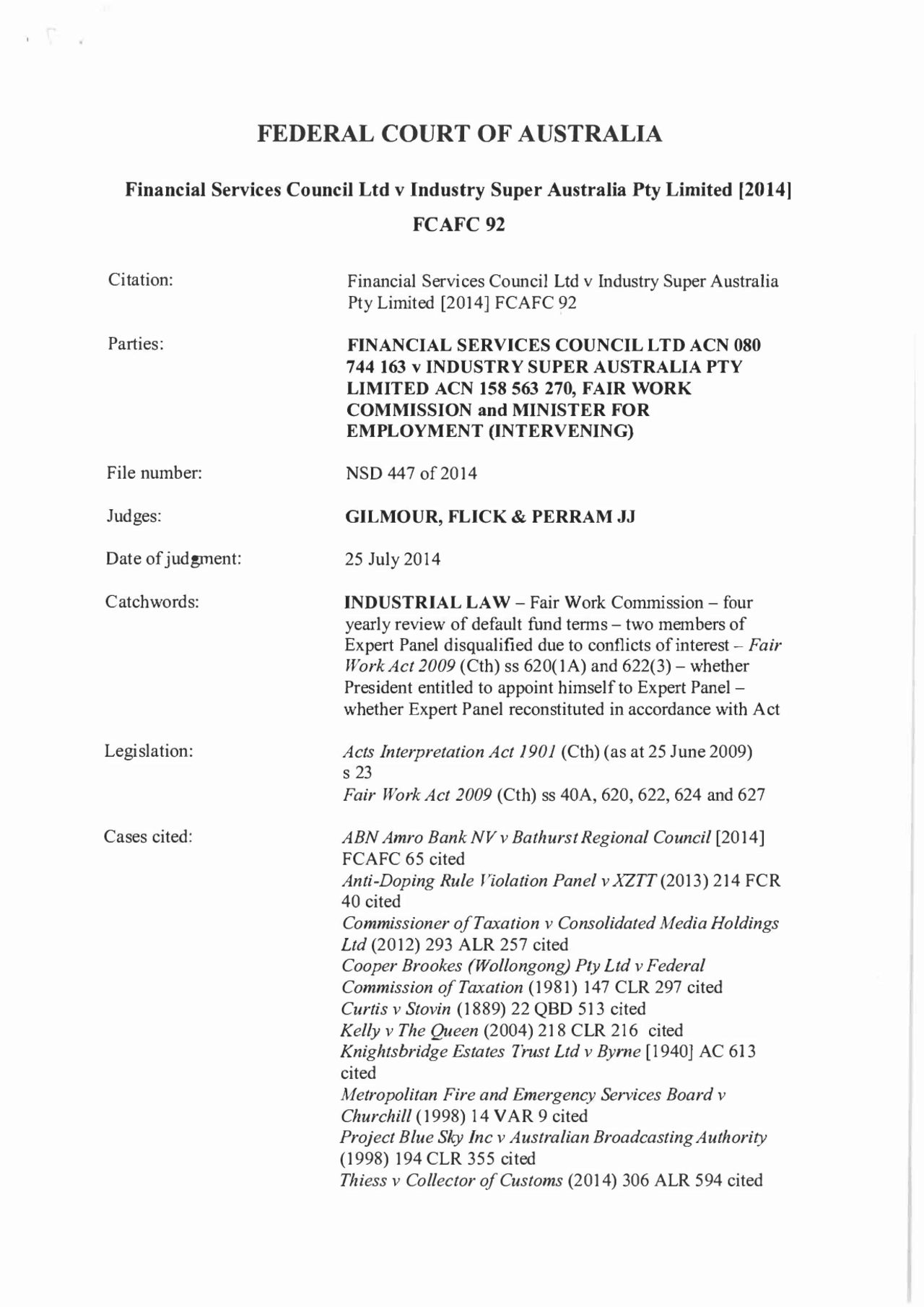 FEDERAL COURT OF AUSTRALIA

Financial Services Council Ltd v Industry Super Australia Pty Limited [2014] FCAFC 92

Citation: Financial Services Council Ltd v Industry Super Australia Pty Limited [2014] FCAFC 92

Parties: FINANCIAL SERVICES COUNCIL LTD ACN 080 744 163 v INDUSTRY SUPER AUSTRALIA PTY LIMITED ACN 158 563 270, FAIR WORK COMMISSION and MINISTER FOR EMPLOYMENT (INTERVENING)

File number: NSD 447 of 2014

Judges: GILMOUR, FLICK & PERRAM JJ

Date of judgment: 25 July 2014

Catchwords: INDUSTRIAL LAW – Fair Work Commission – four yearly review of default fund terms – two members of Expert Panel disqualified due to conflicts of interest – Fair Work Act 2009 (Cth) ss 620(1A) and 622(3) – whether President entitled to appoint himself to Expert Panel – whether Expert Panel reconstituted in accordance with Act

Legislation: Acts Interpretation Act 1901 (Cth) (as at 25 June 2009) s 23
Fair Work Act 2009 (Cth) ss 40A, 620, 622, 624 and 627

Cases cited: ABN Amro Bank NV v Bathurst Regional Council [2014] FCAFC 65 cited
Anti-Doping Rule Violation Panel v XZTT (2013) 214 FCR 40 cited
Commissioner of Taxation v Consolidated Media Holdings Ltd (2012) 293 ALR 257 cited
Cooper Brookes (Wollongong) Pty Ltd v Federal Commission of Taxation (1981) 147 CLR 297 cited
Curtis v Stovin (1889) 22 QBD 513 cited
Kelly v The Queen (2004) 218 CLR 216 cited
Knightsbridge Estates Trust Ltd v Byrne [1940] AC 613 cited
Metropolitan Fire and Emergency Services Board v Churchill (1998) 14 VAR 9 cited
Project Blue Sky Inc v Australian Broadcasting Authority (1998) 194 CLR 355 cited
Thiess v Collector of Customs (2014) 306 ALR 594 cited